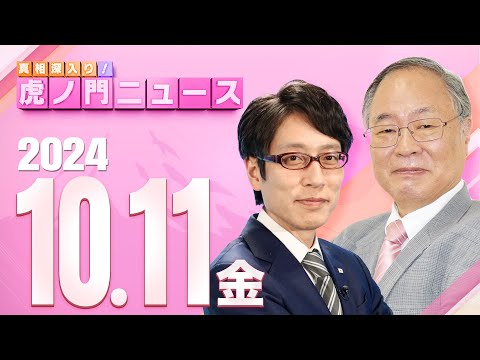 真相深入り!
虎ノ門ニュース

2024
10.11
金